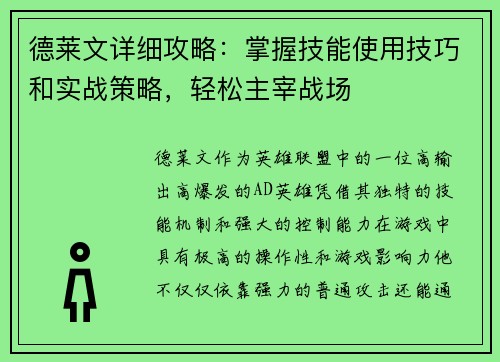 德莱文详细攻略：掌握技能使用技巧和实战策略，轻松主宰战场

德莱文作为英雄联盟中的一位高输出高爆发的AD英雄凭借其独特的技能机制和强大的控制能力在游戏中具有极高的操作性和游戏影响力他不仅仅依靠强力的普通攻击还能通